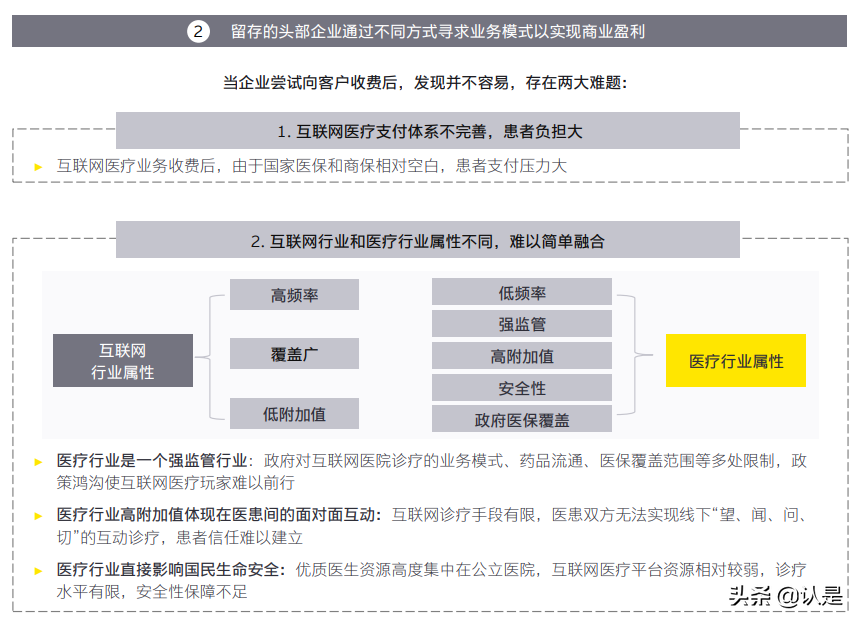 2 留存的头部企业通过不同方式寻求业务模式以实现商业盈利

当企业尝试向客户收费后，发现并不容易，存在两大难题：

1. 互联网医疗支付体系不完善，患者负担大

► 互联网医疗业务收费后，由于国家医保和商保相对空白，患者支付压力大

2. 互联网行业和医疗行业属性不同，难以简单融合

互联网行业属性

高频率

覆盖广

低附加值

低频率

强监管

高附加值

安全性

政府医保覆盖

医疗行业属性

► 医疗行业是一个强监管行业：政府对互联网医院诊疗的业务模式、药品流通、医保覆盖范围等多处限制，政策鸿沟使互联网医疗玩家难以前行

► 医疗行业高附加值体现在医患间的面对面互动：互联网诊疗手段有限，医患双方无法实现线下“望、闻、问、切”的互动诊疗，患者信任难以建立

► 医疗行业直接影响国民生命安全：优质医生资源高度集中在公立医院，互联网医疗平台资源相对较弱，诊疗水平有限，安全性保障不足

头条 @认是